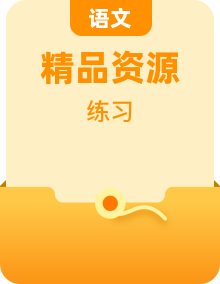 语文

精品资源

练习